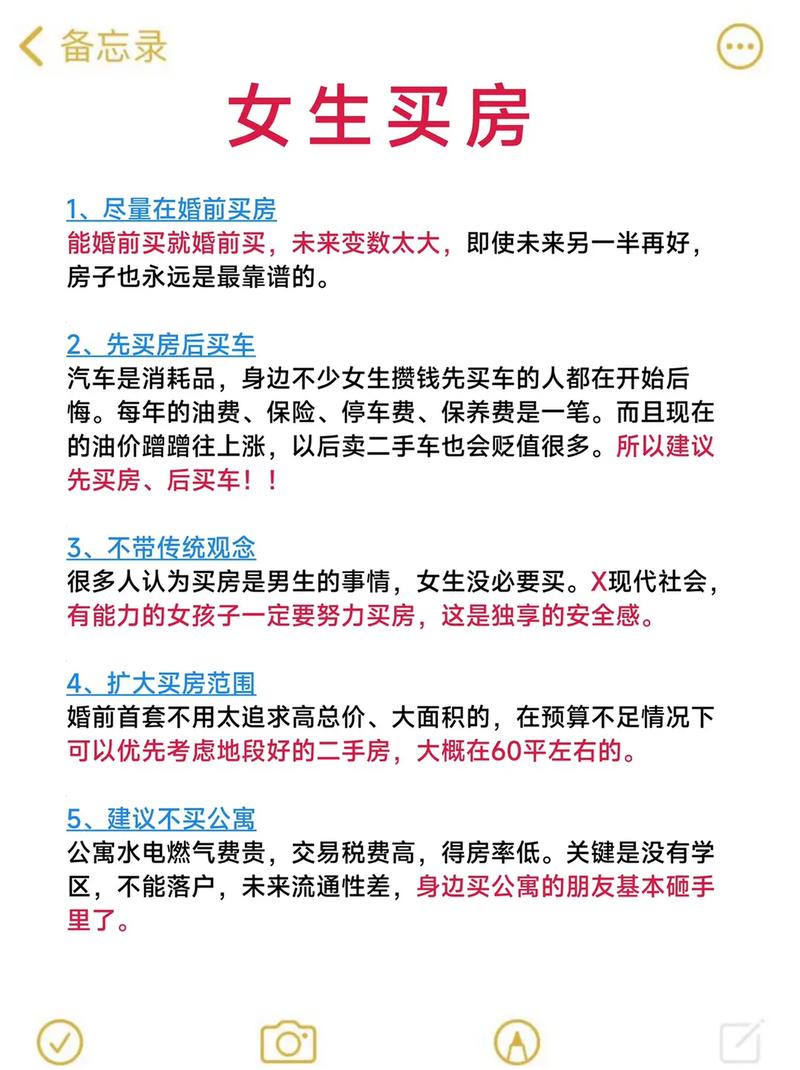 备忘录

女生买房

1、尽量在婚前买房
能婚前买就婚前买，未来变数太大，即使未来另一半再好，房子也永远是最靠谱的。

2、先买房后买车
汽车是消耗品，身边不少女生攒钱先买车的人都在开始后悔。每年的油费、保险、停车费、保养费是一笔。而且现在的油价蹭蹭往上涨，以后卖二手车也会贬值很多。所以建议先买房、后买车！！

3、不带传统观念
很多人认为买房是男生的事情，女生没必要买。X现代社会，有能力的女孩子一定要努力买房，这是独享的安全感。

4、扩大买房范围
婚前首套不用太追求高总价、大面积的，在预算不足情况下可以优先考虑地段好的二手房，大概在60平左右的。

5、建议不买公寓
公寓水电燃气费贵，交易税费高，得房率低。关键是没有学区，不能落户，未来流通性差，身边买公寓的朋友基本砸手里了。